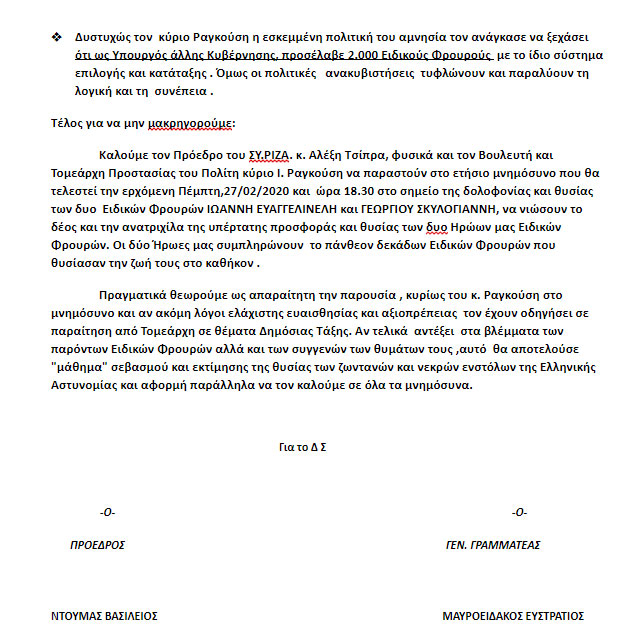 ❖ Δυστυχώς τον κύριο Ραγκούση η εσκεμμένη πολιτική του αμνησία τον ανάγκασε να ξεχάσει ότι ως Υπουργός άλλης Κυβέρνησης, προσέλαβε 2.000 Ειδικούς Φρουρούς με το ίδιο σύστημα επιλογής και κατάταξης . Όμως οι πολιτικές ανακυβιστήσεις τυφλώνουν και παραλύουν τη λογική και τη συνέπεια .

Τέλος για να μην μακρηγορούμε:

Καλούμε τον Πρόεδρο του ΣΥ.ΡΙΖΑ. κ. Αλέξη Τσίπρα, φυσικά και τον Βουλευτή και Τομεάρχη Προστασίας του Πολίτη κύριο Ι. Ραγκούση να παραστούν στο ετήσιο μνημόσυνο που θα τελεστεί την ερχόμενη Πέμπτη,27/02/2020 και ώρα 18.30 στο σημείο της δολοφονίας και θυσίας των δυο Ειδικών Φρουρών ΙΩΑΝΝΗ ΕΥΑΓΓΕΛΙΝΕΛΗ και ΓΕΩΡΓΙΟΥ ΣΚΥΛΟΓΙΑΝΝΗ, να νιώσουν το δέος και την ανατριχίλα της υπέρτατης προσφοράς και θυσίας των δυο Ηρώων μας Ειδικών Φρουρών. Οι δύο Ήρωες μας συμπληρώνουν το πάνθεον δεκάδων Ειδικών Φρουρών που θυσίασαν την ζωή τους στο καθήκον .

Πραγματικά θεωρούμε ως απαραίτητη την παρουσία , κυρίως του κ. Ραγκούση στο μνημόσυνο και αν ακόμη λόγοι ελάχιστης ευαισθησίας και αξιοπρέπειας τον έχουν οδηγήσει σε παραίτηση από Τομεάρχη σε θέματα Δημόσιας Τάξης. Αν τελικά αντέξει στα βλέμματα των παρόντων Ειδικών Φρουρών αλλά και των συγγενών των θυμάτων τους ,αυτό θα αποτελούσε "μάθημα" σεβασμού και εκτίμησης της θυσίας των ζωντανών και νεκρών ενστόλων της Ελληνικής Αστυνομίας και αφορμή παράλληλα να τον καλούμε σε όλα τα μνημόσυνα.

Για το Δ Σ

-Ο-

ΠΡΟΕΔΡΟΣ

ΝΤΟΥΜΑΣ ΒΑΣΙΛΕΙΟΣ

-Ο-

ΓΕΝ. ΓΡΑΜΜΑΤΕΑΣ

ΜΑΥΡΟΕΙΔΑΚΟΣ ΕΥΣΤΡΑΤΙΟΣ